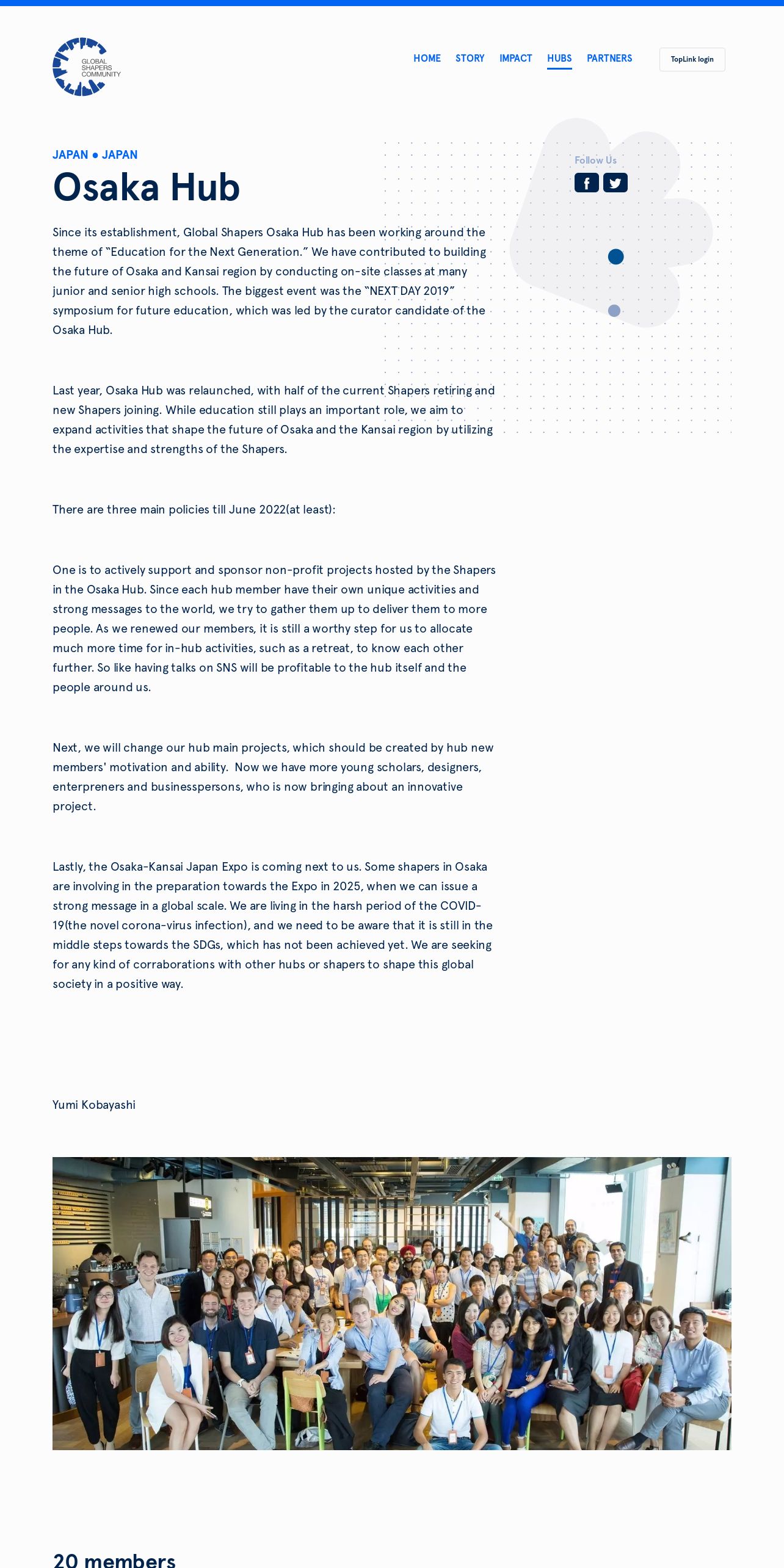 GLOBAL SHAPERS COMMUNITY

HOME STORY IMPACT HUBS PARTNERS

TopLink login

JAPAN ● JAPAN

Osaka Hub

Follow Us

Since its establishment, Global Shapers Osaka Hub has been working around the theme of "Education for the Next Generation." We have contributed to building the future of Osaka and Kansai region by conducting on-site classes at many junior and senior high schools. The biggest event was the "NEXT DAY 2019" symposium for future education, which was led by the curator candidate of the Osaka Hub.

Last year, Osaka Hub was relaunched, with half of the current Shapers retiring and new Shapers joining. While education still plays an important role, we aim to expand activities that shape the future of Osaka and the Kansai region by utilizing the expertise and strengths of the Shapers.

There are three main policies till June 2022(at least):

One is to actively support and sponsor non-profit projects hosted by the Shapers in the Osaka Hub. Since each hub member have their own unique activities and strong messages to the world, we try to gather them up to deliver them to more people. As we renewed our members, it is still a worthy step for us to allocate much more time for in-hub activities, such as a retreat, to know each other further. So like having talks on SNS will be profitable to the hub itself and the people around us.

Next, we will change our hub main projects, which should be created by hub new members' motivation and ability. Now we have more young scholars, designers, enterpreners and businesspersons, who is now bringing about an innovative project.

Lastly, the Osaka-Kansai Japan Expo is coming next to us. Some shapers in Osaka are involving in the preparation towards the Expo in 2025, when we can issue a strong message in a global scale. We are living in the harsh period of the COVID-19(the novel corona-virus infection), and we need to be aware that it is still in the middle steps towards the SDGs, which has not been achieved yet. We are seeking for any kind of corraborations with other hubs or shapers to shape this global society in a positive way.

Yumi Kobayashi

20 members